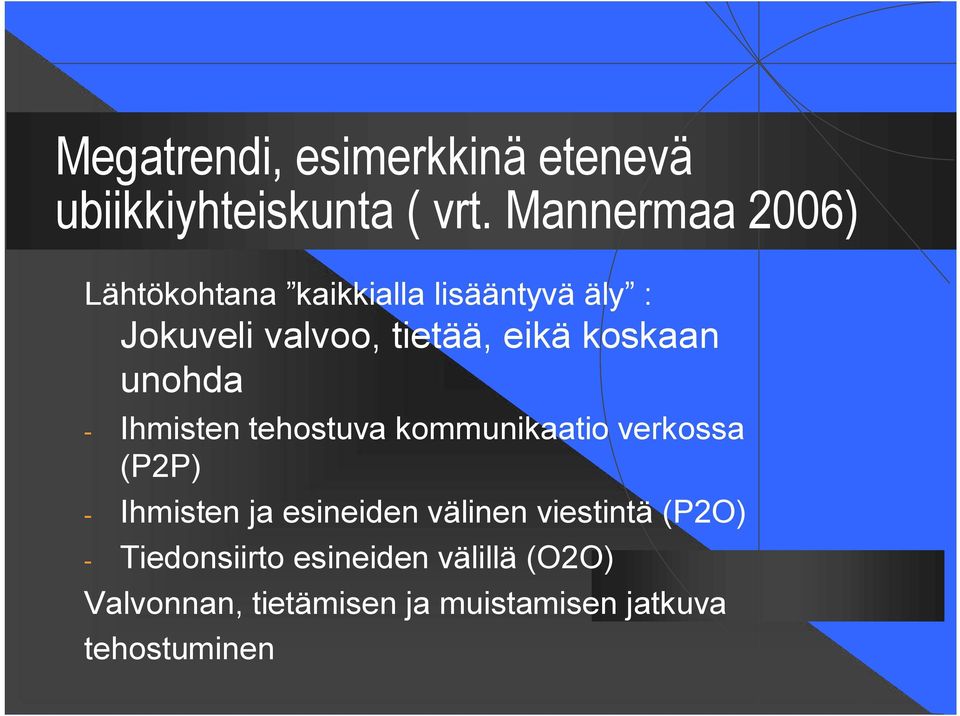 Megatrendi, esimerkkinä etenevä ubiikkiyhteiskunta ( vrt. Mannermaa 2006)

Lähtökohtana ”kaikkialla lisääntyvä äly” :

Jokuveli valvoo, tietää, eikä koskaan unohda

- Ihmisten tehostuva kommunikaatio verkossa (P2P)
- Ihmisten ja esineiden välinen viestintä (P2O)
- Tiedonsiirto esineiden välillä (O2O)

Valvonnan, tietämisen ja muistamisen jatkuva tehostuminen